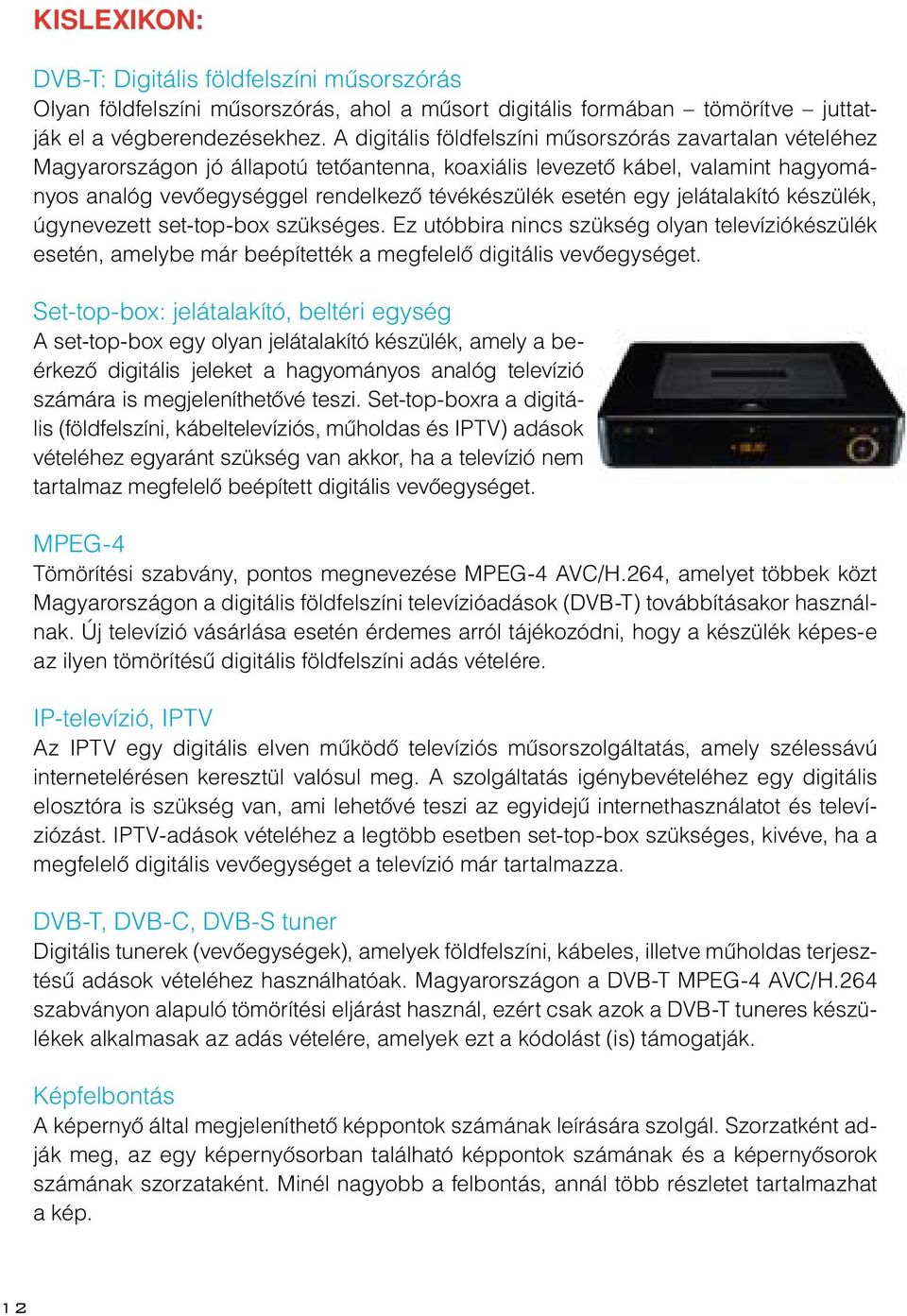 KISLEXIKON:

DVB-T: Digitális földfelszíni műsorszórás
Olyan földfelszíni műsorszórás, ahol a műsort digitális formában – tömörítve – juttatják el a végberendezésekhez. A digitális földfelszíni műsorszórás zavartalan vételéhez Magyarországon jó állapotú tetőantenna, koaxiális levezető kábel, valamint hagyományos analóg vevőegységgel rendelkező tévékészülék esetén egy jelátalakító készülék, úgynevezett set-top-box szükséges. Ez utóbbira nincs szükség olyan televíziókészülék esetén, amelybe már beépítették a megfelelő digitális vevőegységet.

Set-top-box: jelátalakító, beltéri egység
A set-top-box egy olyan jelátalakító készülék, amely a beérkező digitális jeleket a hagyományos analóg televízió számára is megjeleníthetővé teszi. Set-top-boxra a digitális (földfelszíni, kábeltelevíziós, műholdas és IPTV) adások vételéhez egyaránt szükség van akkor, ha a televízió nem tartalmaz megfelelő beépített digitális vevőegységet.

MPEG-4
Tömörítési szabvány, pontos megnevezése MPEG-4 AVC/H.264, amelyet többek közt Magyarországon a digitális földfelszíni televízióadások (DVB-T) továbbításakor használnak. Új televízió vásárlása esetén érdemes arról tájékozódni, hogy a készülék képes-e az ilyen tömörítésű digitális földfelszíni adás vételére.

IP-televízió, IPTV
Az IPTV egy digitális elven működő televíziós műsorszolgáltatás, amely szélessávú internetelérésen keresztül valósul meg. A szolgáltatás igénybevételéhez egy digitális elosztóra is szükség van, ami lehetővé teszi az egyidejű internethasználatot és televíziózást. IPTV-adások vételéhez a legtöbb esetben set-top-box szükséges, kivéve, ha a megfelelő digitális vevőegységet a televízió már tartalmazza.

DVB-T, DVB-C, DVB-S tuner
Digitális tunerek (vevőegységek), amelyek földfelszíni, kábeles, illetve műholdas terjesztésű adások vételéhez használhatóak. Magyarországon a DVB-T MPEG-4 AVC/H.264 szabványon alapuló tömörítési eljárást használ, ezért csak azok a DVB-T tuneres készülékek alkalmasak az adás vételére, amelyek ezt a kódolást (is) támogatják.

Képfelbontás
A képernyő által megjeleníthető képpontok számának leírására szolgál. Szorzatként adják meg, az egy képernyősorban található képpontok számának és a képernyősorok számának szorzataként. Minél nagyobb a felbontás, annál több részletet tartalmazhat a kép.

12